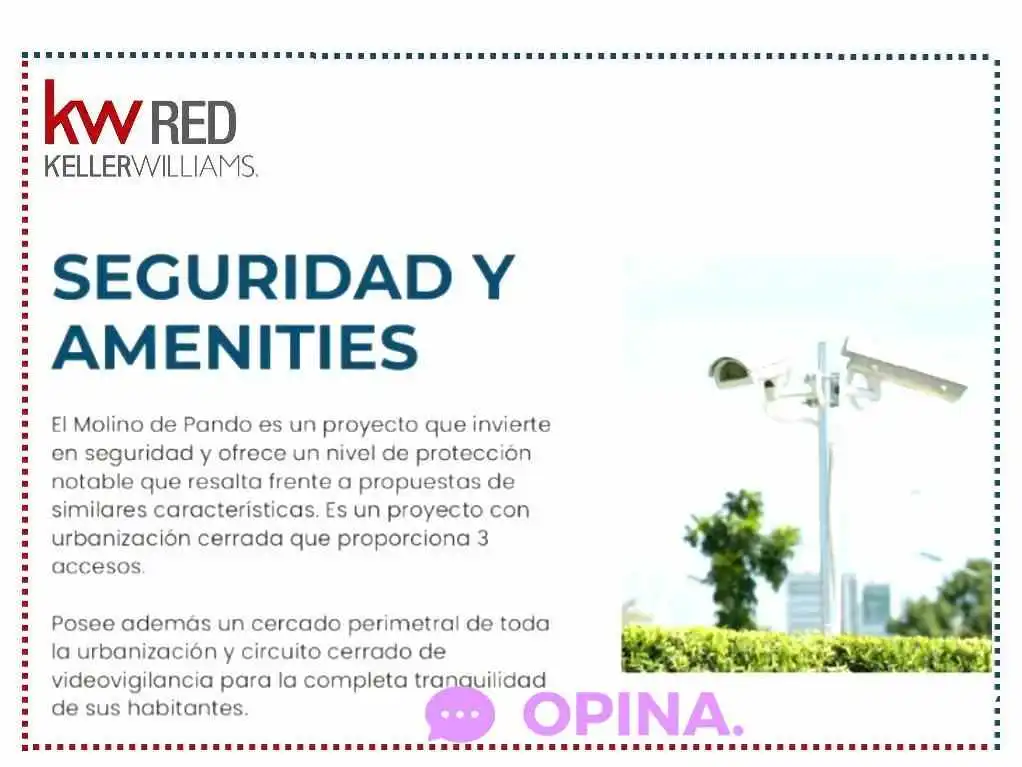 kw RED
KELLERWILLIAMS.

SEGURIDAD Y AMENITIES

El Molino de Pando es un proyecto que invierte en seguridad y ofrece un nivel de protección notable que resalta frente a propuestas de similares características. Es un proyecto con urbanización cerrada que proporciona 3 accesos.

Posee además un cercado perimetral de toda la urbanización y circuito cerrado de videovigilancia para la completa tranquilidad de sus habitantes.

OPINA.